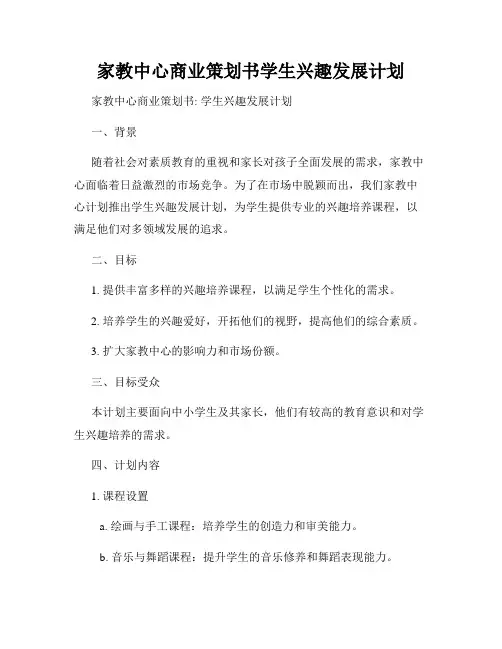 家教中心商业策划书学生兴趣发展计划

家教中心商业策划书: 学生兴趣发展计划

一、背景

随着社会对素质教育的重视和家长对孩子全面发展的需求，家教中心面临着日益激烈的市场竞争。为了在市场中脱颖而出，我们家教中心计划推出学生兴趣发展计划，为学生提供专业的兴趣培养课程，以满足他们对多领域发展的追求。

二、目标

1. 提供丰富多样的兴趣培养课程，以满足学生个性化的需求。

2. 培养学生的兴趣爱好，开拓他们的视野，提高他们的综合素质。

3. 扩大家教中心的影响力和市场份额。

三、目标受众

本计划主要面向中小学生及其家长，他们有较高的教育意识和对学生兴趣培养的需求。

四、计划内容

1. 课程设置

a. 绘画与手工课程：培养学生的创造力和审美能力。

b. 音乐与舞蹈课程：提升学生的音乐修养和舞蹈表现能力。